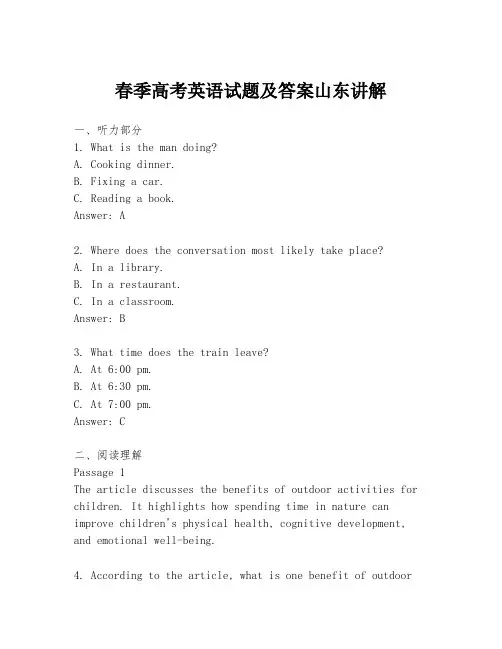 春季高考英语试题及答案山东讲解

一、听力部分
1. What is the man doing?
A. Cooking dinner.
B. Fixing a car.
C. Reading a book.
Answer: A

2. Where does the conversation most likely take place?
A. In a library.
B. In a restaurant.
C. In a classroom.
Answer: B

3. What time does the train leave?
A. At 6:00 pm.
B. At 6:30 pm.
C. At 7:00 pm.
Answer: C

二、阅读理解
Passage 1
The article discusses the benefits of outdoor activities for children. It highlights how spending time in nature can improve children's physical health, cognitive development, and emotional well-being.

4. According to the article, what is one benefit of outdoor